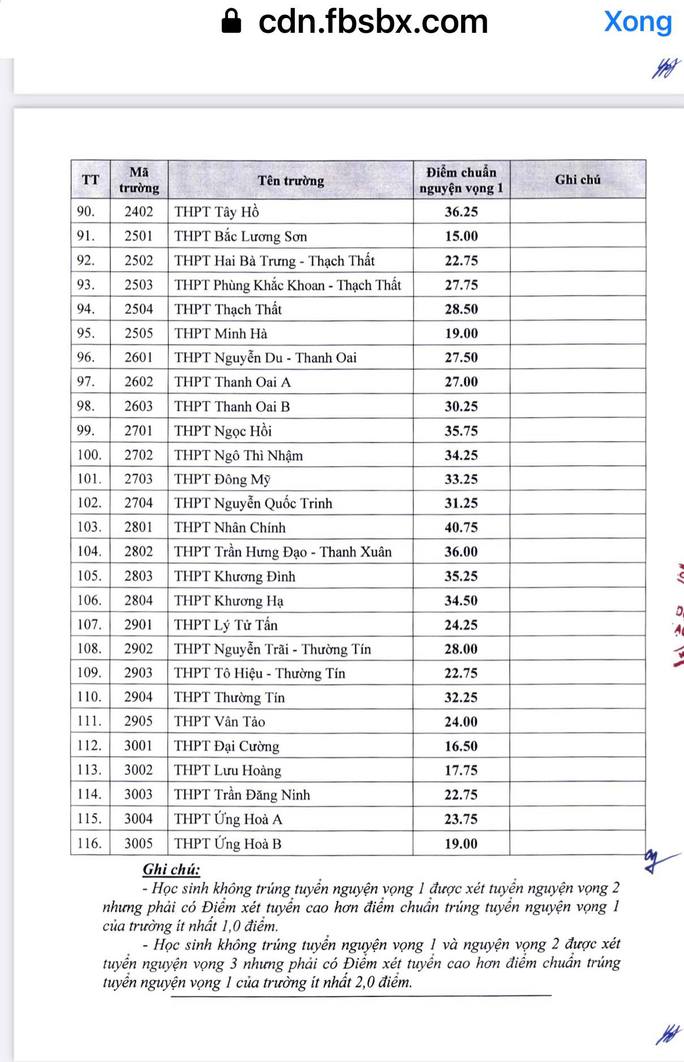 cdn.fbsbx.com Xong

| TT | Mã trường | Tên trường | Điểm chuẩn nguyện vọng 1 | Ghi chú |
|---|---|---|---|---|
| 90. | 2402 | THPT Tây Hồ | 36.25 | |
| 91. | 2501 | THPT Bắc Lương Sơn | 15.00 | |
| 92. | 2502 | THPT Hai Bà Trưng - Thạch Thất | 22.75 | |
| 93. | 2503 | THPT Phùng Khắc Khoan - Thạch Thất | 27.75 | |
| 94. | 2504 | THPT Thạch Thất | 28.50 | |
| 95. | 2505 | THPT Minh Hà | 19.00 | |
| 96. | 2601 | THPT Nguyễn Du - Thanh Oai | 27.50 | |
| 97. | 2602 | THPT Thanh Oai A | 27.00 | |
| 98. | 2603 | THPT Thanh Oai B | 30.25 | |
| 99. | 2701 | THPT Ngọc Hồi | 35.75 | |
| 100. | 2702 | THPT Ngô Thì Nhậm | 34.25 | |
| 101. | 2703 | THPT Đông Mỹ | 33.25 | |
| 102. | 2704 | THPT Nguyễn Quốc Trinh | 31.25 | |
| 103. | 2801 | THPT Nhân Chính | 40.75 | |
| 104. | 2802 | THPT Trần Hưng Đạo - Thanh Xuân | 36.00 | |
| 105. | 2803 | THPT Khương Đình | 35.25 | |
| 106. | 2804 | THPT Khương Hạ | 34.50 | |
| 107. | 2901 | THPT Lý Tử Tấn | 24.25 | |
| 108. | 2902 | THPT Nguyễn Trãi - Thường Tín | 28.00 | |
| 109. | 2903 | THPT Tô Hiệu - Thường Tín | 22.75 | |
| 110. | 2904 | THPT Thường Tín | 32.25 | |
| 111. | 2905 | THPT Vân Tảo | 24.00 | |
| 112. | 3001 | THPT Đại Cường | 16.50 | |
| 113. | 3002 | THPT Lưu Hoàng | 17.75 | |
| 114. | 3003 | THPT Trần Đăng Ninh | 22.75 | |
| 115. | 3004 | THPT Ứng Hoà A | 23.75 | |
| 116. | 3005 | THPT Ứng Hoà B | 19.00 | |

Ghi chú:
- Học sinh không trúng tuyển nguyện vọng 1 được xét tuyển nguyện vọng 2 nhưng phải có Điểm xét tuyển cao hơn điểm chuẩn trúng tuyển nguyện vọng 1 của trường ít nhất 1,0 điểm.
- Học sinh không trúng tuyển nguyện vọng 1 và nguyện vọng 2 được xét tuyển nguyện vọng 3 nhưng phải có Điểm xét tuyển cao hơn điểm chuẩn trúng tuyển nguyện vọng 1 của trường ít nhất 2,0 điểm.